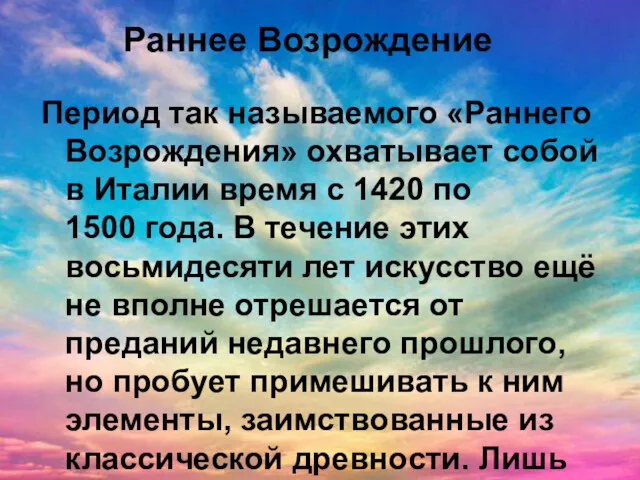 Раннее Возрождение

Период так называемого «Раннего Возрождения» охватывает собой в Италии время с 1420 по 1500 года. В течение этих восьмидесяти лет искусство ещё не вполне отрешается от преданий недавнего прошлого, но пробует примешивать к ним элементы, заимствованные из классической древности. Лишь